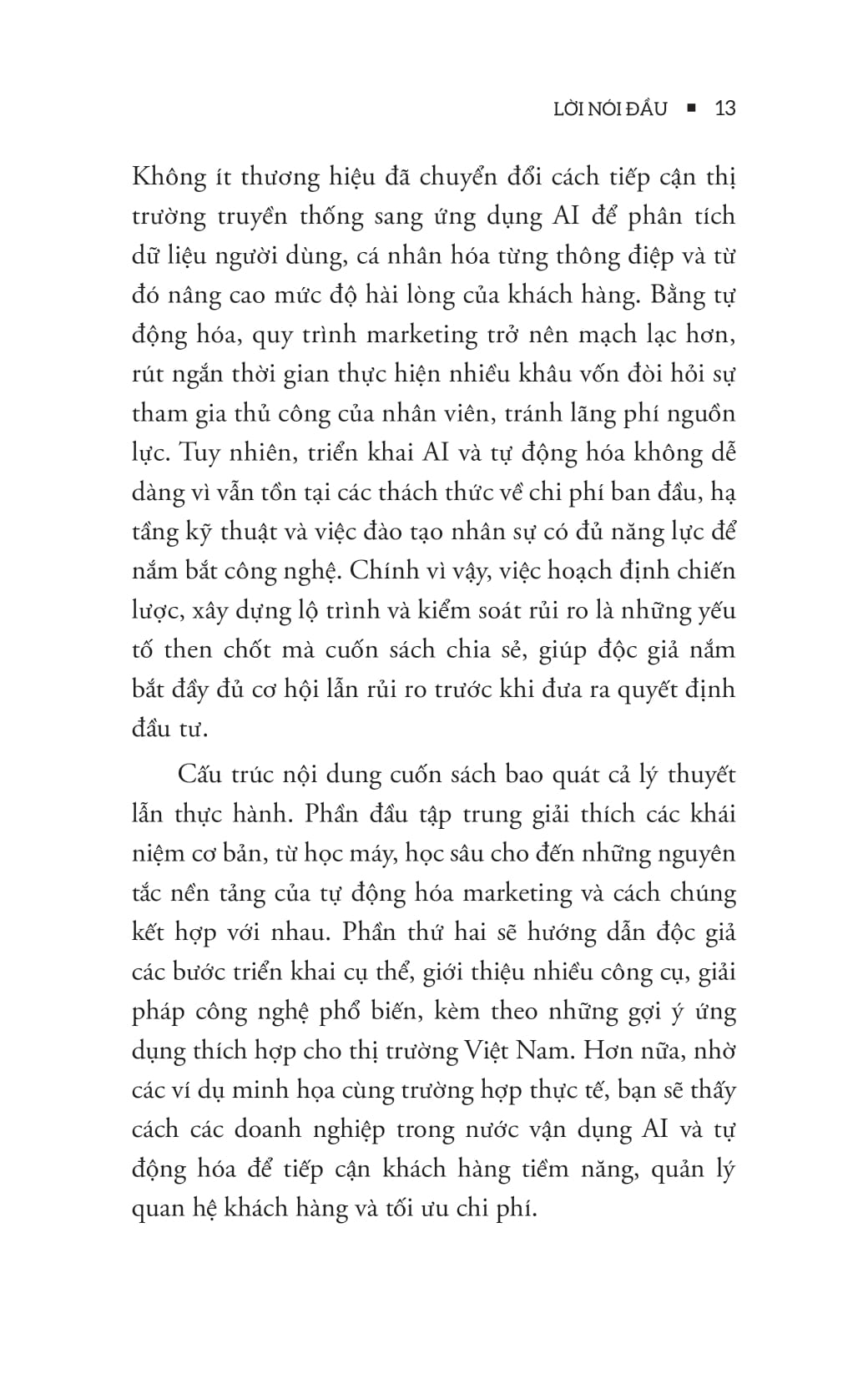 LỜI NÓI ĐẦU ■ 13

Không ít thương hiệu đã chuyển đổi cách tiếp cận thị trường truyền thống sang ứng dụng AI để phân tích dữ liệu người dùng, cá nhân hóa từng thông điệp và từ đó nâng cao mức độ hài lòng của khách hàng. Bằng tự động hóa, quy trình marketing trở nên mạch lạc hơn, rút ngắn thời gian thực hiện nhiều khâu vốn đòi hỏi sự tham gia thủ công của nhân viên, tránh lãng phí nguồn lực. Tuy nhiên, triển khai AI và tự động hóa không dễ dàng vì vẫn tồn tại các thách thức về chi phí ban đầu, hạ tầng kỹ thuật và việc đào tạo nhân sự có đủ năng lực để nắm bắt công nghệ. Chính vì vậy, việc hoạch định chiến lược, xây dựng lộ trình và kiểm soát rủi ro là những yếu tố then chốt mà cuốn sách chia sẻ, giúp độc giả nắm bắt đầy đủ cơ hội lẫn rủi ro trước khi đưa ra quyết định đầu tư.

Cấu trúc nội dung cuốn sách bao quát cả lý thuyết lẫn thực hành. Phần đầu tập trung giải thích các khái niệm cơ bản, từ học máy, học sâu cho đến những nguyên tắc nền tảng của tự động hóa marketing và cách chúng kết hợp với nhau. Phần thứ hai sẽ hướng dẫn độc giả các bước triển khai cụ thể, giới thiệu nhiều công cụ, giải pháp công nghệ phổ biến, kèm theo những gợi ý ứng dụng thích hợp cho thị trường Việt Nam. Hơn nữa, nhờ các ví dụ minh họa cùng trường hợp thực tế, bạn sẽ thấy cách các doanh nghiệp trong nước vận dụng AI và tự động hóa để tiếp cận khách hàng tiềm năng, quản lý quan hệ khách hàng và tối ưu chi phí.